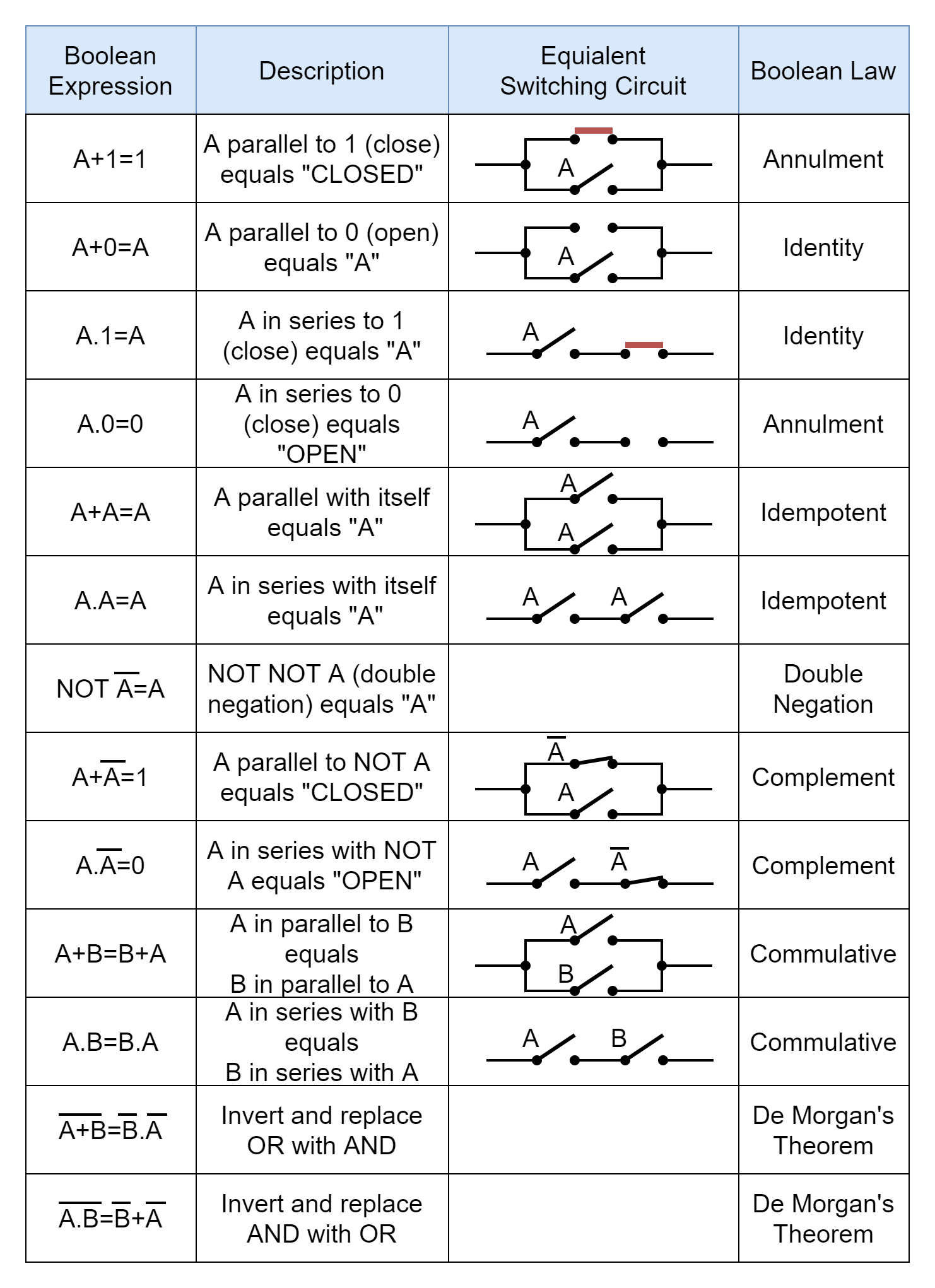 | Boolean Expression | Description | Equialent Switching Circuit | Boolean Law |
|---|---|---|---|
| A+1=1 | A parallel to 1 (close) equals "CLOSED" | A | Annulment |
| A+0=A | A parallel to 0 (open) equals "A" | A | Identity |
| A.1=A | A in series to 1 (close) equals "A" | A | Identity |
| A.0=0 | A in series to 0 (close) equals "OPEN" | A | Annulment |
| A+A=A | A parallel with itself equals "A" | A A | Idempotent |
| A.A=A | A in series with itself equals "A" | A A | Idempotent |
| NOT $\overline{A}$=A | NOT NOT A (double negation) equals "A" | | Double Negation |
| A+$\overline{A}$=1 | A parallel to NOT A equals "CLOSED" | $\overline{A}$ A | Complement |
| A.$\overline{A}$=0 | A in series with NOT A equals "OPEN" | A $\overline{A}$ | Complement |
| A+B=B+A | A in parallel to B equals B in parallel to A | A B | Commulative |
| A.B=B.A | A in series with B equals B in series with A | A B | Commulative |
| $\overline{A+B}$=$\overline{B}$.$\overline{A}$ | Invert and replace OR with AND | | De Morgan's Theorem |
| $\overline{A.B}$=$\overline{B}$+$\overline{A}$ | Invert and replace AND with OR | | De Morgan's Theorem |